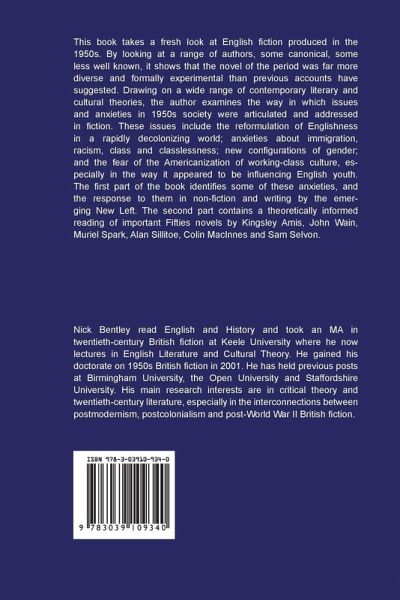 This book takes a fresh look at English fiction produced in the 1950s. By looking at a range of authors, some canonical, some less well known, it shows that the novel of the period was far more diverse and formally experimental than previous accounts have suggested. Drawing on a wide range of contemporary literary and cultural theories, the author examines the way in which issues and anxieties in 1950s society were articulated and addressed in fiction. These issues include the reformulation of Englishness in a rapidly decolonizing world; anxieties about immigration, racism, class and classlessness; new configurations of gender; and the fear of the Americanization of working-class culture, especially in the way it appeared to be influencing English youth. The first part of the book identifies some of these anxieties, and the response to them in non-fiction and writing by the emerging New Left. The second part contains a theoretically informed reading of important Fifties novels by Kingsley Amis, John Wain, Muriel Spark, Alan Sillitoe, Colin MacInnes and Sam Selvon.

Nick Bentley read English and History and took an MA in twentieth-century British fiction at Keele University where he now lectures in English Literature and Cultural Theory. He gained his doctorate on 1950s British fiction in 2001. He has held previous posts at Birmingham University, the Open University and Staffordshire University. His main research interests are in critical theory and twentieth-century literature, especially in the interconnections between postmodernism, postcolonialism and post-World War II British fiction.

ISBN 978-3-03910-934-0

9 783039 109340